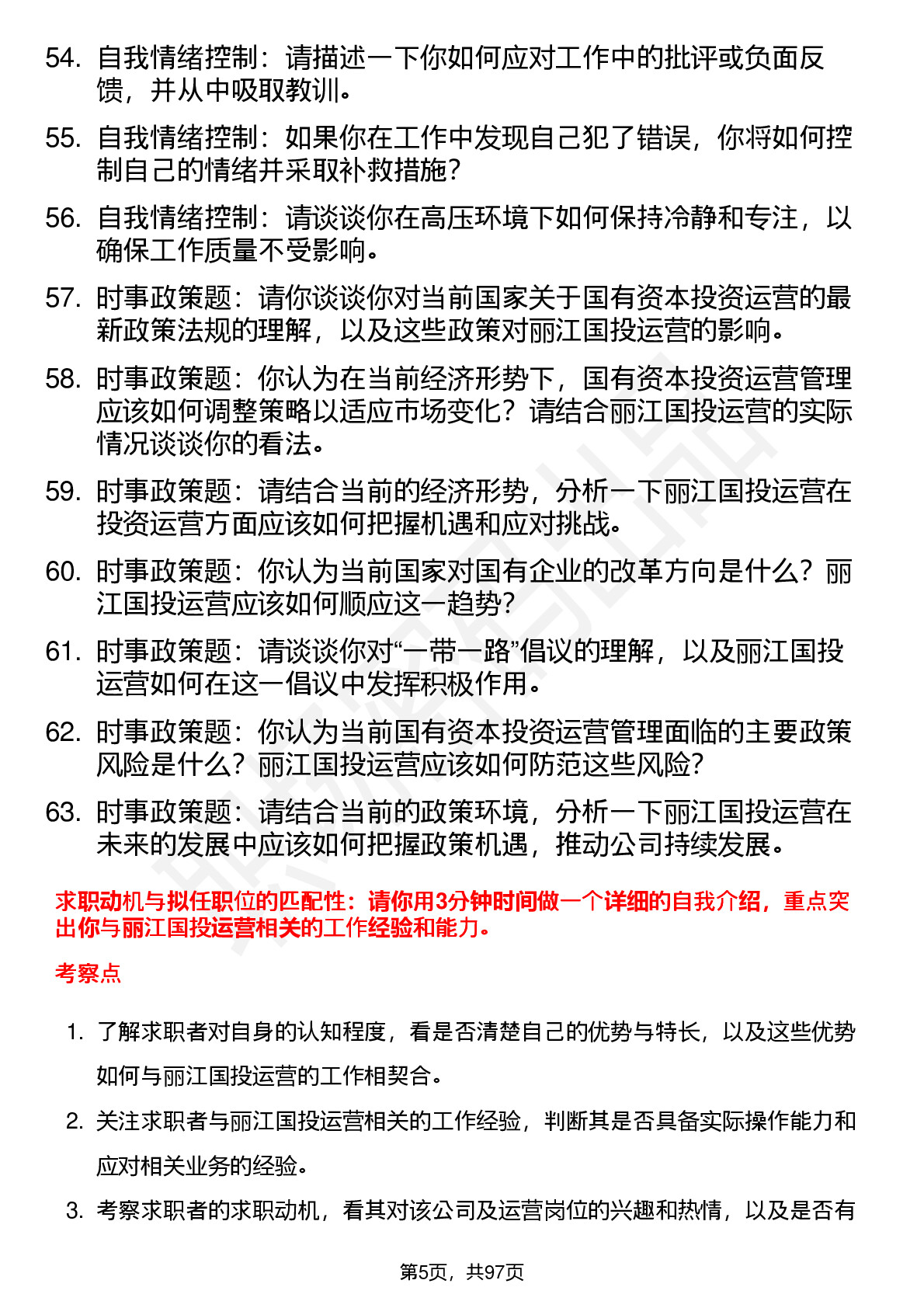 54. 自我情绪控制：请描述一下你如何应对工作中的批评或负面反馈，并从中吸取教训。

55. 自我情绪控制：如果你在工作中发现自己犯了错误，你将如何控制自己的情绪并采取补救措施？

56. 自我情绪控制：请谈谈你在高压环境下如何保持冷静和专注，以确保工作质量不受影响。

57. 时事政策题：请你谈谈你对当前国家关于国有资本投资运营的最新政策法规的理解，以及这些政策对丽江国投运营的影响。

58. 时事政策题：你认为在当前经济形势下，国有资本投资运营管理应该如何调整策略以适应市场变化？请结合丽江国投运营的实际情况谈谈你的看法。

59. 时事政策题：请结合当前的经济形势，分析一下丽江国投运营在投资运营方面应该如何把握机遇和应对挑战。

60. 时事政策题：你认为当前国家对国有企业的改革方向是什么？丽江国投运营应该如何顺应这一趋势？

61. 时事政策题：请谈谈你对“一带一路”倡议的理解，以及丽江国投运营如何在这一倡议中发挥积极作用。

62. 时事政策题：你认为当前国有资本投资运营管理面临的主要政策风险是什么？丽江国投运营应该如何防范这些风险？

63. 时事政策题：请结合当前的政策环境，分析一下丽江国投运营在未来的发展中应该如何把握政策机遇，推动公司持续发展。

求职动机与拟任职位的匹配性：请你用3分钟时间做一个详细的自我介绍，重点突出你与丽江国投运营相关的工作经验和能力。

考察点

1. 了解求职者对自身的认知程度，看是否清楚自己的优势与特长，以及这些优势如何与丽江国投运营的工作相契合。

2. 关注求职者与丽江国投运营相关的工作经验，判断其是否具备实际操作能力和应对相关业务的经验。

3. 考察求职者的求职动机，看其对该公司及运营岗位的兴趣和热情，以及是否有

第5页，共97页